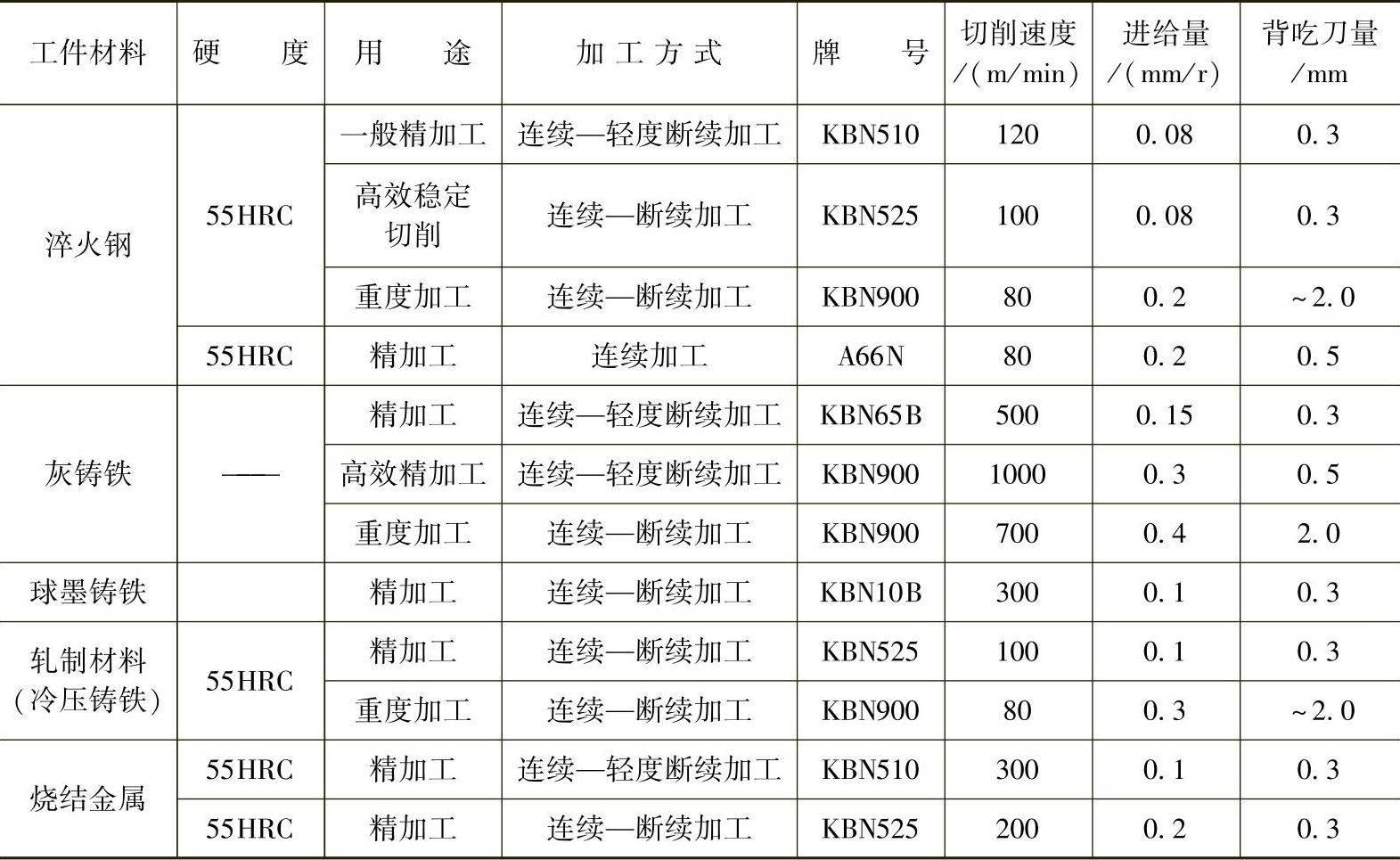 | 工件材料 | 硬度 | 用途 | 加工方式 | 牌号 | 切削速度/(m/min) | 进给量/(mm/r) | 背吃刀量/mm |
|---|---|---|---|---|---|---|---|
| 淬火钢 | 55HRC | 一般精加工 | 连续—轻度断续加工 | KBN510 | 120 | 0.08 | 0.3 |
|  |  | 高效稳定切削 | 连续—断续加工 | KBN525 | 100 | 0.08 | 0.3 |
|  |  | 重度加工 | 连续—断续加工 | KBN900 | 80 | 0.2 | ~2.0 |
|  | 55HRC | 精加工 | 连续加工 | A66N | 80 | 0.2 | 0.5 |
| 灰铸铁 | —— | 精加工 | 连续—轻度断续加工 | KBN65B | 500 | 0.15 | 0.3 |
|  |  | 高效精加工 | 连续—轻度断续加工 | KBN900 | 1000 | 0.3 | 0.5 |
|  |  | 重度加工 | 连续—断续加工 | KBN900 | 700 | 0.4 | 2.0 |
| 球墨铸铁 |  | 精加工 | 连续—断续加工 | KBN10B | 300 | 0.1 | 0.3 |
| 轧制材料(冷压铸铁) | 55HRC | 精加工 | 连续—断续加工 | KBN525 | 100 | 0.1 | 0.3 |
|  |  | 重度加工 | 连续—断续加工 | KBN900 | 80 | 0.3 | ~2.0 |
| 烧结金属 | 55HRC | 精加工 | 连续—轻度断续加工 | KBN510 | 300 | 0.1 | 0.3 |
|  | 55HRC | 精加工 | 连续—断续加工 | KBN525 | 200 | 0.2 | 0.3 |